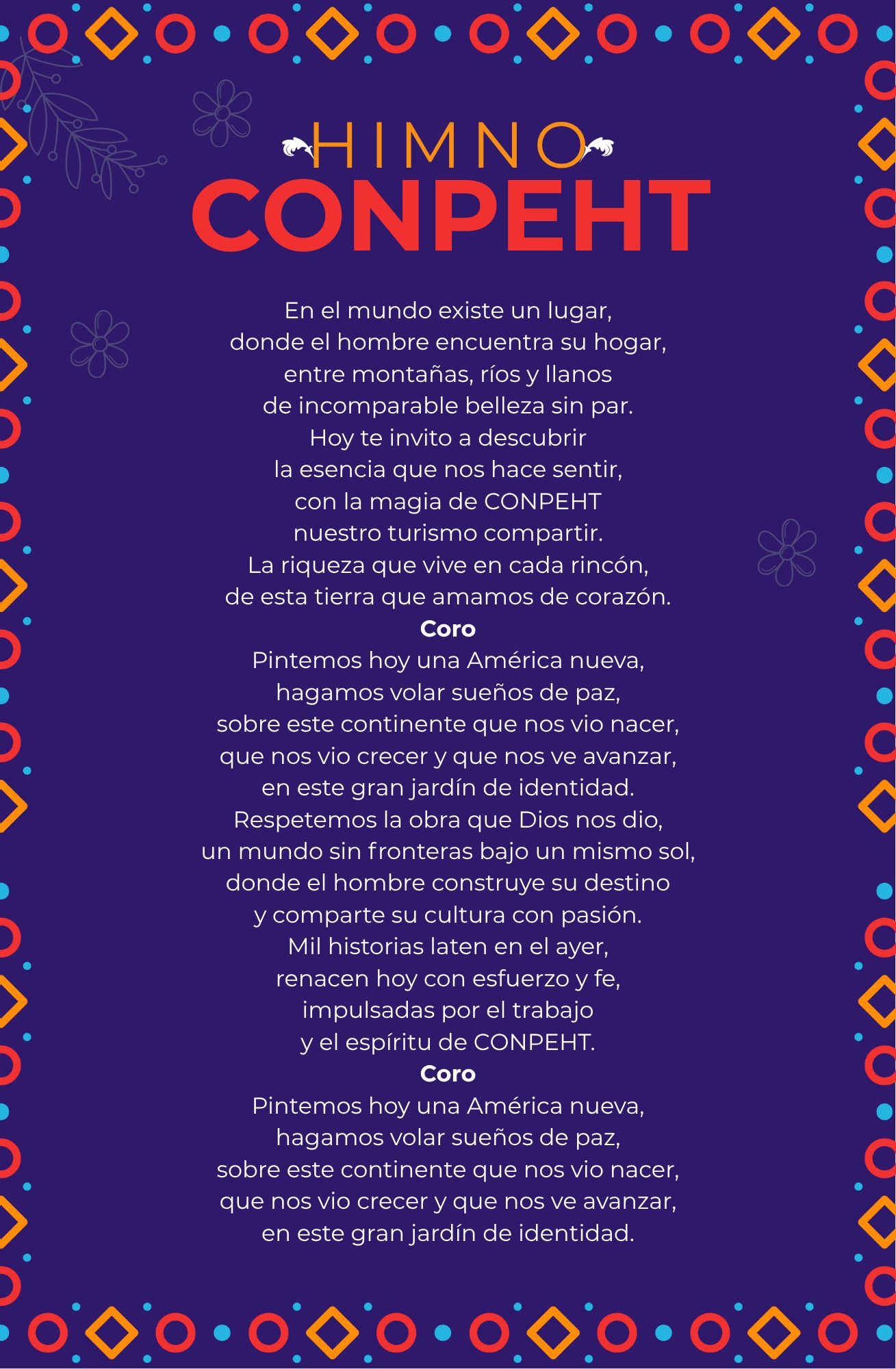 HIMNO
CONPEHT

En el mundo existe un lugar,
donde el hombre encuentra su hogar,
entre montañas, ríos y llanos
de incomparable belleza sin par.
Hoy te invito a descubrir
la esencia que nos hace sentir,
con la magia de CONPEHT
nuestro turismo compartir.
La riqueza que vive en cada rincón,
de esta tierra que amamos de corazón.

Coro

Pintemos hoy una América nueva,
hagamos volar sueños de paz,
sobre este continente que nos vio nacer,
que nos vio crecer y que nos ve avanzar,
en este gran jardín de identidad.
Respetemos la obra que Dios nos dio,
un mundo sin fronteras bajo un mismo sol,
donde el hombre construye su destino
y comparte su cultura con pasión.
Mil historias laten en el ayer,
renacen hoy con esfuerzo y fe,
impulsadas por el trabajo
y el espíritu de CONPEHT.

Coro

Pintemos hoy una América nueva,
hagamos volar sueños de paz,
sobre este continente que nos vio nacer,
que nos vio crecer y que nos ve avanzar,
en este gran jardín de identidad.